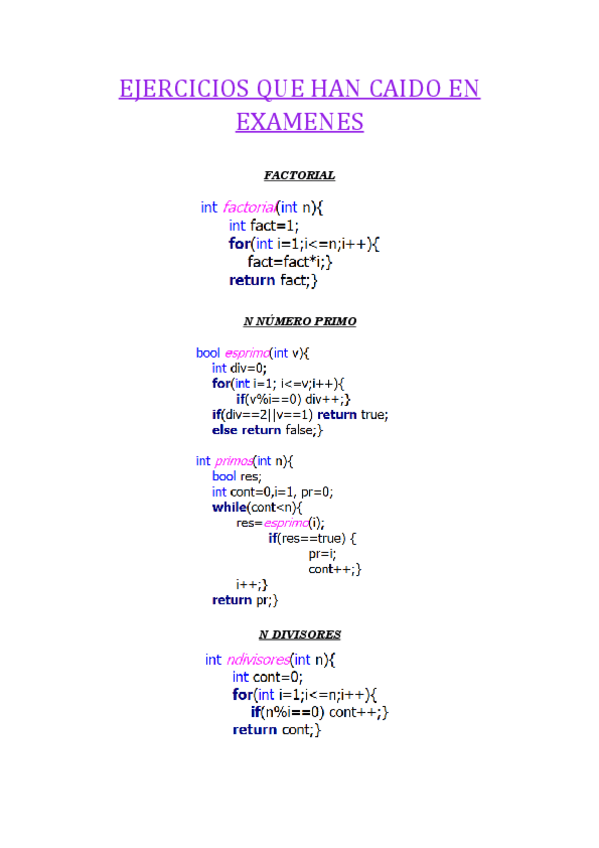 EJERCICIOS QUE HAN CAIDO EN EXAMENES

FACTORIAL

int factorial(int n){
int fact=1;
for(int i=1;i<=n;i++){
fact=fact*i;}
return fact;}

N NÚMERO PRIMO

bool esprimo(int v){
int div=0;
for(int i=1; i<=v;i++){
if(v%i==0) div++;}
if(div==2||v==1) return true;
else return false;}

int primos(int n){
bool res;
int cont=0,i=1, pr=0;
while(cont<n){
res=esprimo(i);
if(res==true) {
pr=i;
cont++;}
i++;}
return pr;}

N DIVISORES

int ndivisores(int n){
int cont=0;
for(int i=1;i<=n;i++){
if(n%i==0) cont++;}
return cont;}